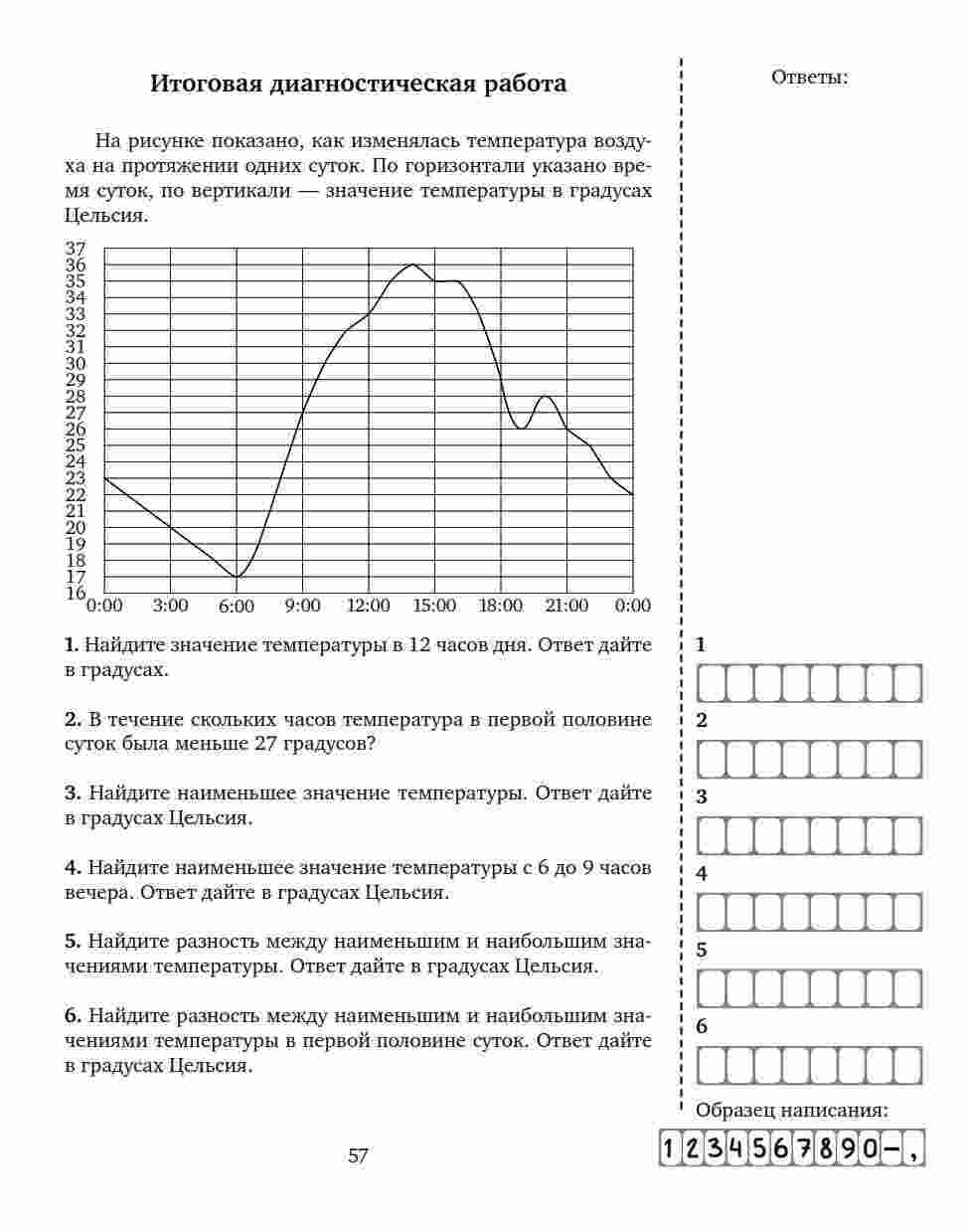 Итоговая диагностическая работа

На рисунке показано, как изменялась температура воздуха на протяжении одних суток. По горизонтали указано время суток, по вертикали — значение температуры в градусах Цельсия.

37
36
35
34
33
32
31
30
29
28
27
26
25
24
23
22
21
20
19
18
17
16
0:00 3:00 6:00 9:00 12:00 15:00 18:00 21:00 0:00

1. Найдите значение температуры в 12 часов дня. Ответ дайте в градусах.

2. В течение скольких часов температура в первой половине суток была меньше 27 градусов?

3. Найдите наименьшее значение температуры. Ответ дайте в градусах Цельсия.

4. Найдите наименьшее значение температуры с 6 до 9 часов вечера. Ответ дайте в градусах Цельсия.

5. Найдите разность между наименьшим и наибольшим значениями температуры. Ответ дайте в градусах Цельсия.

6. Найдите разность между наименьшим и наибольшим значениями температуры в первой половине суток. Ответ дайте в градусах Цельсия.

57

Ответы:

1

2

3

4

5

6

Образец написания:
1234567890-,